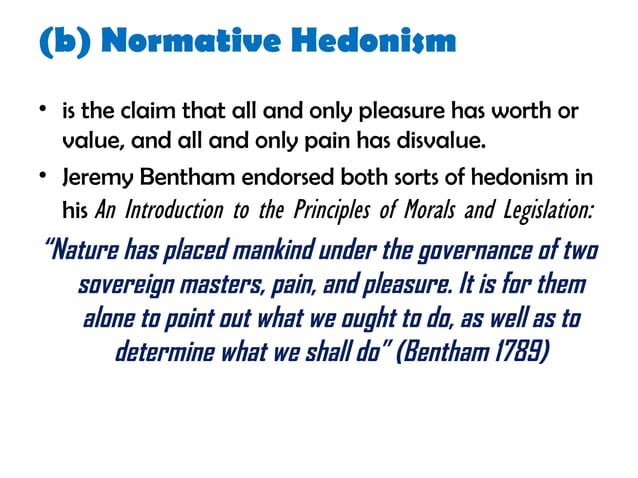 (b) Normative Hedonism

• is the claim that all and only pleasure has worth or value, and all and only pain has disvalue.

• Jeremy Bentham endorsed both sorts of hedonism in his An Introduction to the Principles of Morals and Legislation:

"Nature has placed mankind under the governance of two sovereign masters, pain, and pleasure. It is for them alone to point out what we ought to do, as well as to determine what we shall do" (Bentham 1789)